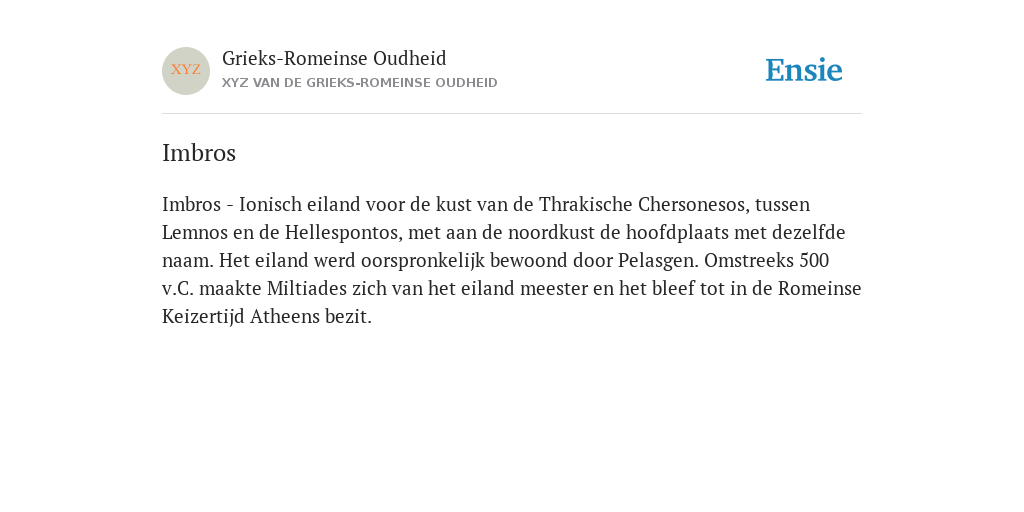 XYZ

Grieks-Romeinse Oudheid
XYZ VAN DE GRIEKS-ROMEINSE OUDHEID

Ensie

Imbros

Imbros - Ionisch eiland voor de kust van de Thrakische Chersonesos, tussen Lemnos en de Hellespontos, met aan de noordkust de hoofdplaats met dezelfde naam. Het eiland werd oorspronkelijk bewoond door Pelasgen. Omstreeks 500 v.C. maakte Miltiades zich van het eiland meester en het bleef tot in de Romeinse Keizertijd Atheens bezit.